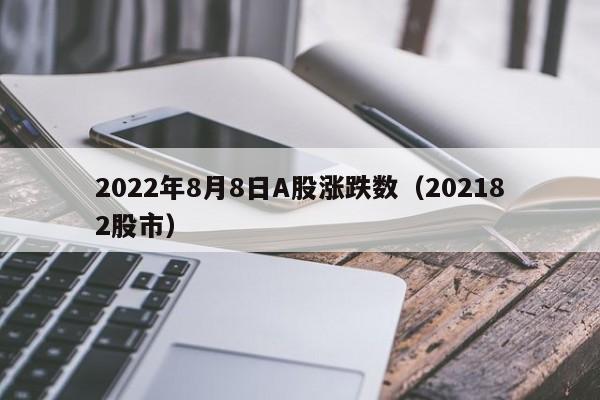 2022年8月8日A股涨跌数（202182股市）